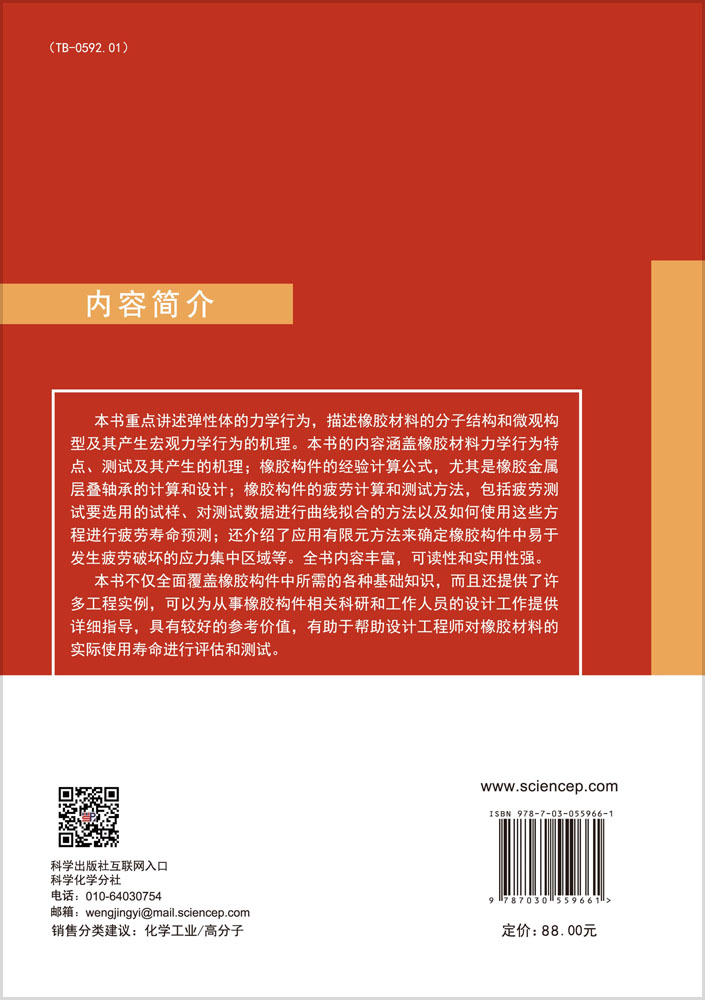 （TB-0592.01）

内容简介

本书重点讲述弹性体的力学行为，描述橡胶材料的分子结构和微观构型及其产生宏观力学行为的机理。本书的内容涵盖橡胶材料力学行为特点、测试及其产生的机理；橡胶构件的经验计算公式，尤其是橡胶金属层叠轴承的计算和设计；橡胶构件的疲劳计算和测试方法，包括疲劳测试要选用的试样、对测试数据进行曲线拟合的方法以及如何使用这些方程进行疲劳寿命预测；还介绍了应用有限元方法来确定橡胶构件中易于发生疲劳破坏的应力集中区域等。全书内容丰富，可读性和实用性强。

本书不仅全面覆盖橡胶构件中所需的各种基础知识，而且还提供了许多工程实例，可以为从事橡胶构件相关科研和工作人员的设计工作提供详细指导，具有较好的参考价值，有助于帮助设计工程师对橡胶材料的实际使用寿命进行评估和测试。

科学出版社互联网入口
科学化学分社
电话：010-64030754
邮箱：wengjingyi@mail.sciencep.com
销售分类建议：化学工业/高分子

www.sciencep.com

ISBN 978-7-03-055966-1

9 787030 559661 >

定价：88.00元